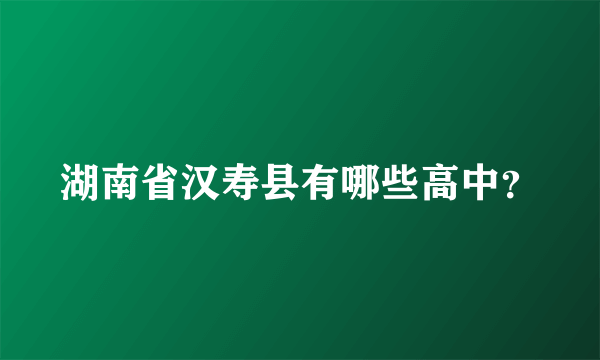 湖南省汉寿县有哪些高中?